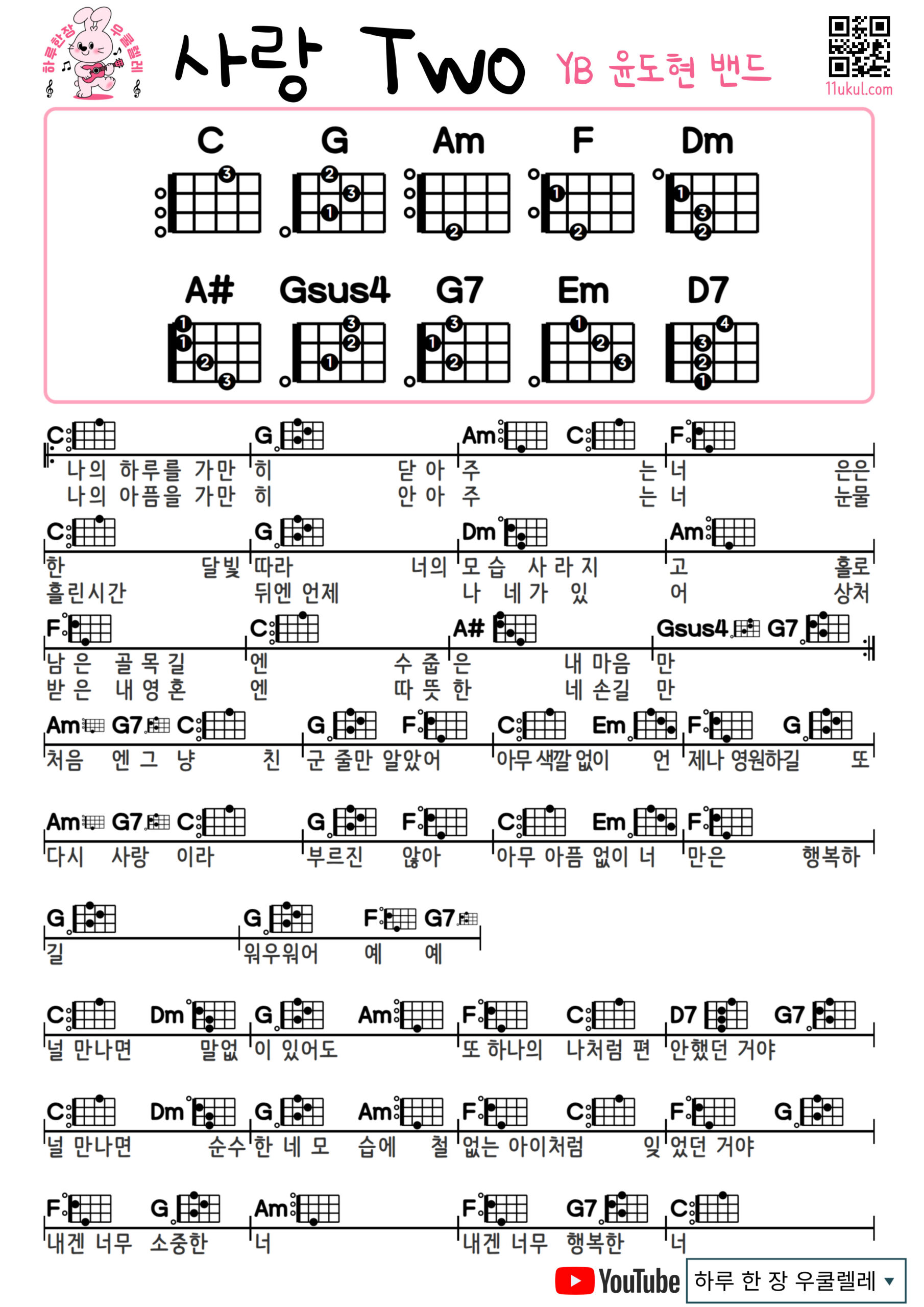 하루한장 우쿨렐레

사랑 Two

YB 윤도현 밴드

11ukul.com

C G Am F Dm

A# Gsus4 G7 Em D7

C G Am C F
나의 하루를 가만 히 닫 아 주 는 너 은은
나의 아픔을 가만 히 안 아 주 는 너 눈물

C G Dm Am
한 달빛 따라 너의 모 습 사 라 지 고 홀로
흘린시간 뒤엔 언제 나 네 가 있 어 상처

F C A# Gsus4 G7
남 은 골 목 길 엔 수 줍 은 내 마음 만
받 은 내 영 혼 엔 따 뜻 한 네 손길 만

Am G7 C G F C Em F G
처음 엔 그 냥 친 군 줄만 알았어 아무 색깔 없이 언 제나 영원하길 또

Am G7 C G F C Em F
다시 사랑 이라 부르진 않아 아무 아픔 없이 너 만은 행복하

G G F G7
길 워우워어 예 예

C Dm G Am F C D7 G7
널 만나면 말없 이 있어도 또 하나의 나처럼 편 안했던 거야

C Dm G Am F C F G
널 만나면 순수 한 네 모 습에 철 없는 아이처럼 잊 었던 거야

F G Am F G7 C
내겐 너무 소중한 너 내겐 너무 행복한 너

YouTube 하루 한 장 우쿨렐레 ▼